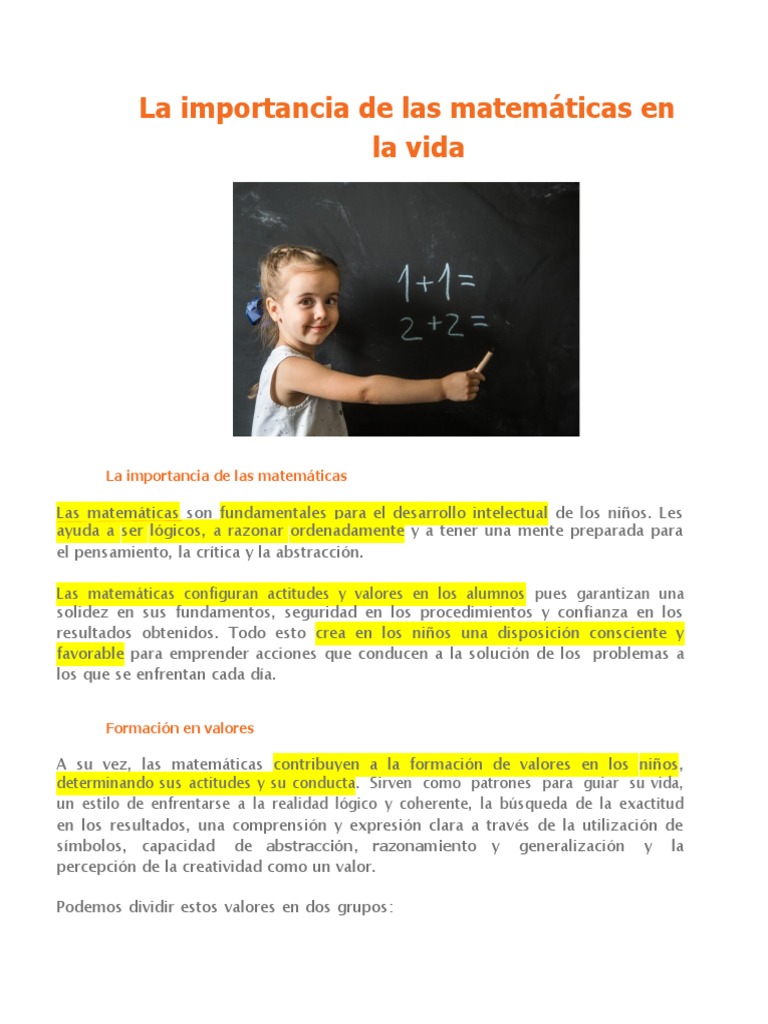 La importancia de las matemáticas en la vida

$1+1=$
$2+2=$

La importancia de las matemáticas

Las matemáticas son fundamentales para el desarrollo intelectual de los niños. Les ayuda a ser lógicos, a razonar ordenadamente y a tener una mente preparada para el pensamiento, la crítica y la abstracción.

Las matemáticas configuran actitudes y valores en los alumnos pues garantizan una solidez en sus fundamentos, seguridad en los procedimientos y confianza en los resultados obtenidos. Todo esto crea en los niños una disposición consciente y favorable para emprender acciones que conducen a la solución de los problemas a los que se enfrentan cada día.

Formación en valores

A su vez, las matemáticas contribuyen a la formación de valores en los niños, determinando sus actitudes y su conducta. Sirven como patrones para guiar su vida, un estilo de enfrentarse a la realidad lógico y coherente, la búsqueda de la exactitud en los resultados, una comprensión y expresión clara a través de la utilización de símbolos, capacidad de abstracción, razonamiento y generalización y la percepción de la creatividad como un valor.

Podemos dividir estos valores en dos grupos: